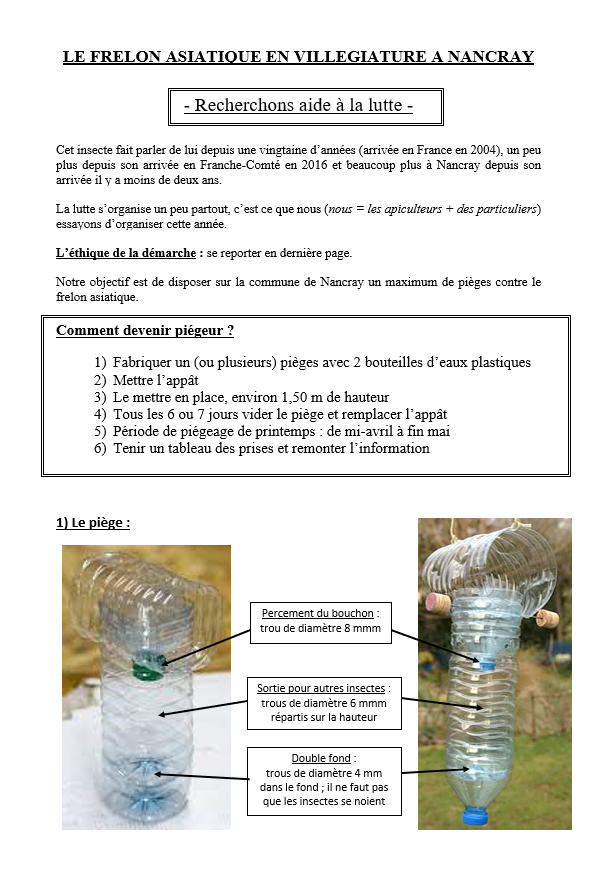 LE FRELON ASIATIQUE EN VILLEGIATURE A NANCRAY

- Recherchons aide à la lutte -

Cet insecte fait parler de lui depuis une vingtaine d'années (arrivée en France en 2004), un peu plus depuis son arrivée en Franche-Comté en 2016 et beaucoup plus à Nancray depuis son arrivée il y a moins de deux ans.

La lutte s'organise un peu partout, c'est ce que nous (nous = les apiculteurs + des particuliers) essayons d'organiser cette année.

L'éthique de la démarche : se reporter en dernière page.

Notre objectif est de disposer sur la commune de Nancray un maximum de pièges contre le frelon asiatique.

Comment devenir piégeur ?

1) Fabriquer un (ou plusieurs) pièges avec 2 bouteilles d'eaux plastiques
2) Mettre l'appât
3) Le mettre en place, environ 1,50 m de hauteur
4) Tous les 6 ou 7 jours vider le piège et remplacer l'appât
5) Période de piégeage de printemps : de mi-avril à fin mai
6) Tenir un tableau des prises et remonter l'information

1) Le piège :

Percement du bouchon : trou de diamètre 8 mmm

Sortie pour autres insectes : trous de diamètre 6 mmm répartis sur la hauteur

Double fond : trous de diamètre 4 mm dans le fond ; il ne faut pas que les insectes se noient